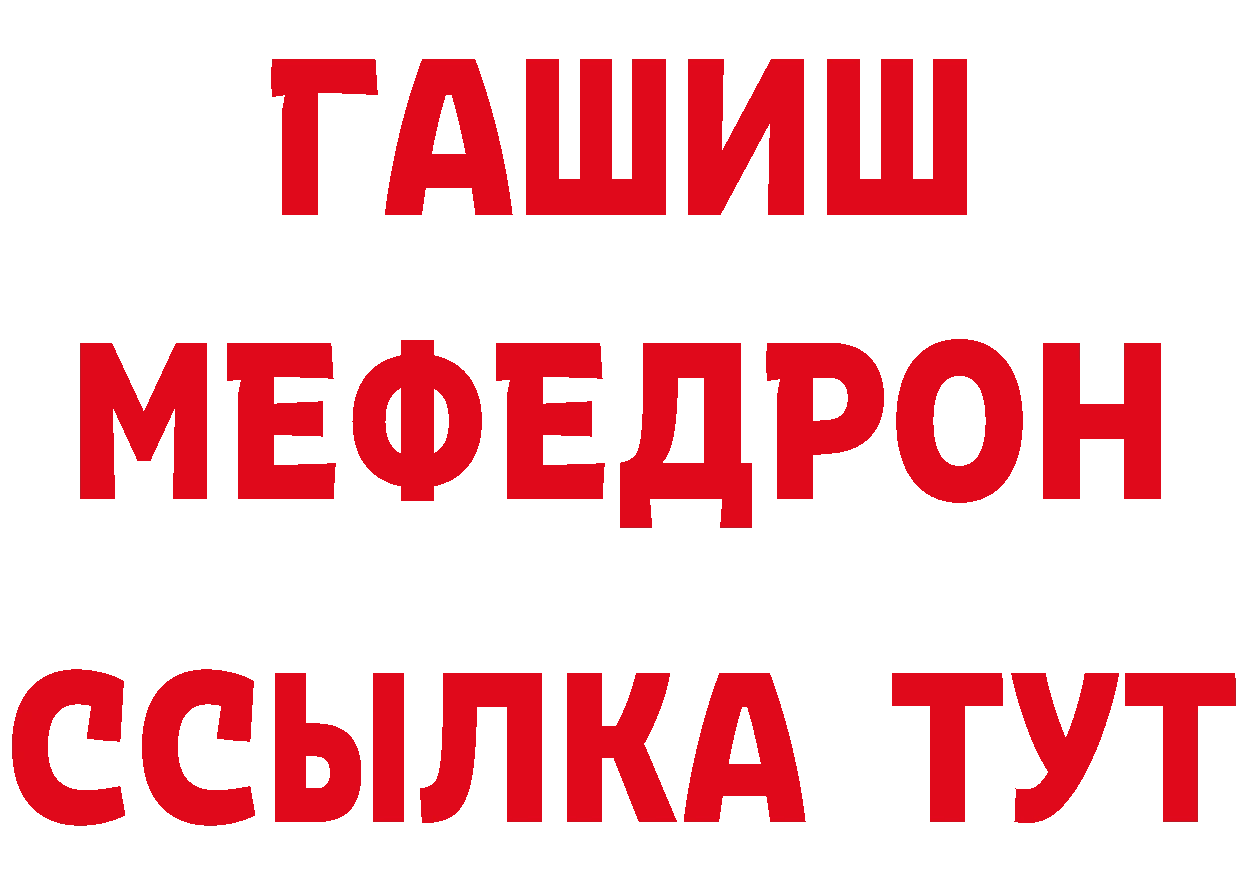 ГАШИШ
МЕФЕДРОН
ССЫЛКА ТУТ